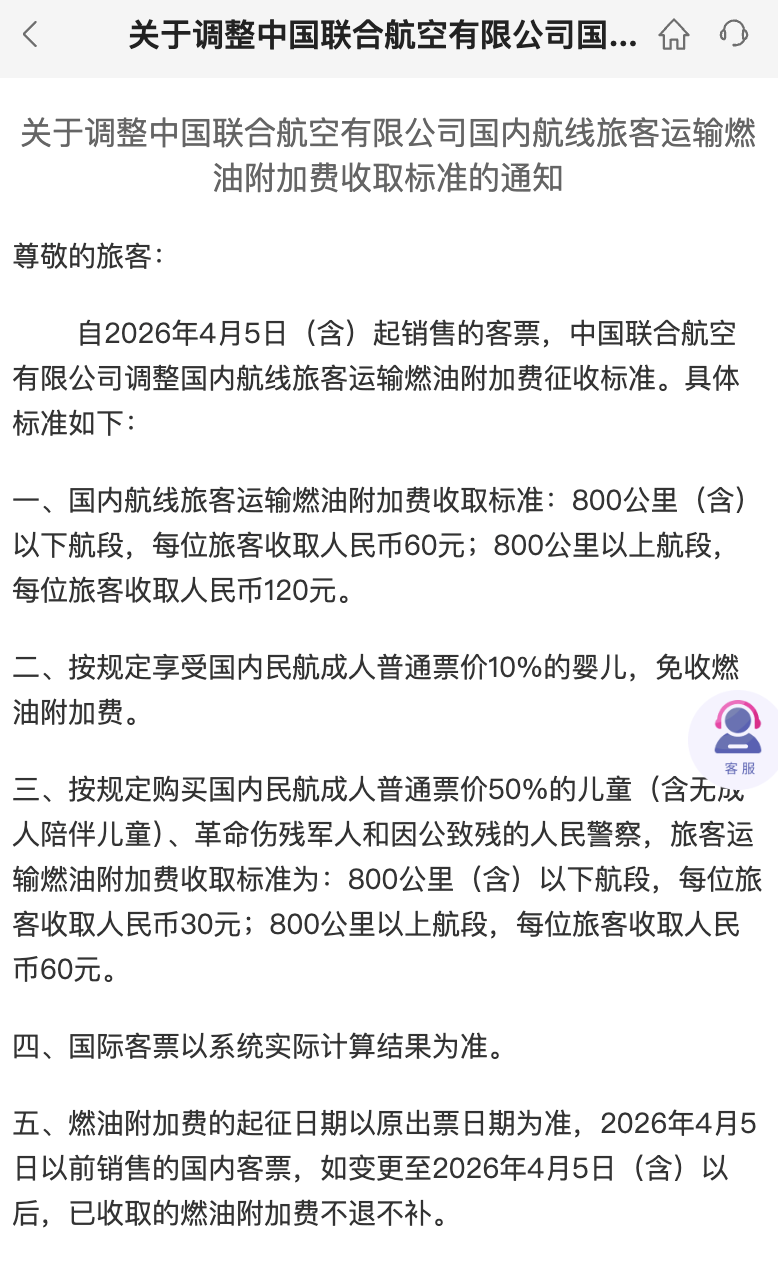 关于调整中国联合航空有限公司国...

关于调整中国联合航空有限公司国内航线旅客运输燃油附加费收取标准的通知

尊敬的旅客：

自2026年4月5日（含）起销售的客票，中国联合航空有限公司调整国内航线旅客运输燃油附加费征收标准。具体标准如下：

一、国内航线旅客运输燃油附加费收取标准：800公里（含）以下航段，每位旅客收取人民币60元；800公里以上航段，每位旅客收取人民币120元。

二、按规定享受国内民航成人普通票价10%的婴儿，免收燃油附加费。

客服

三、按规定购买国内民航成人普通票价50%的儿童（含无成人陪伴儿童）、革命伤残军人和因公致残的人民警察，旅客运输燃油附加费收取标准为：800公里（含）以下航段，每位旅客收取人民币30元；800公里以上航段，每位旅客收取人民币60元。

四、国际客票以系统实际计算结果为准。

五、燃油附加费的起征日期以原出票日期为准，2026年4月5日以前销售的国内客票，如变更至2026年4月5日（含）以后，已收取的燃油附加费不退不补。